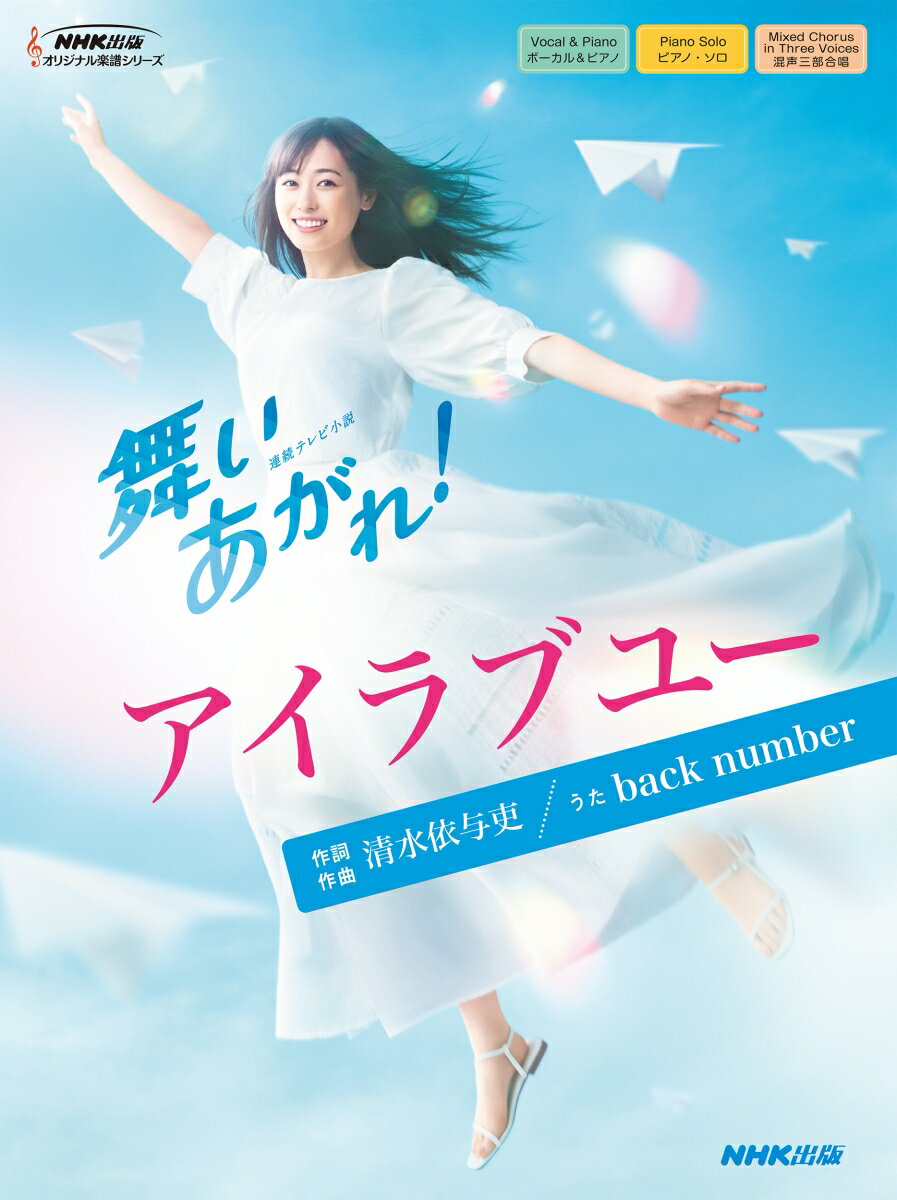 NHK出版
オリジナル楽譜シリーズ

Vocal & Piano
ボーカル＆ピアノ

Piano Solo
ピアノ・ソロ

Mixed Chorus in Three Voices
混声三部合唱

連続テレビ小説

舞いあがれ!

アイラブユー

作詞
作曲 清水依与吏

うた back number

NHK出版